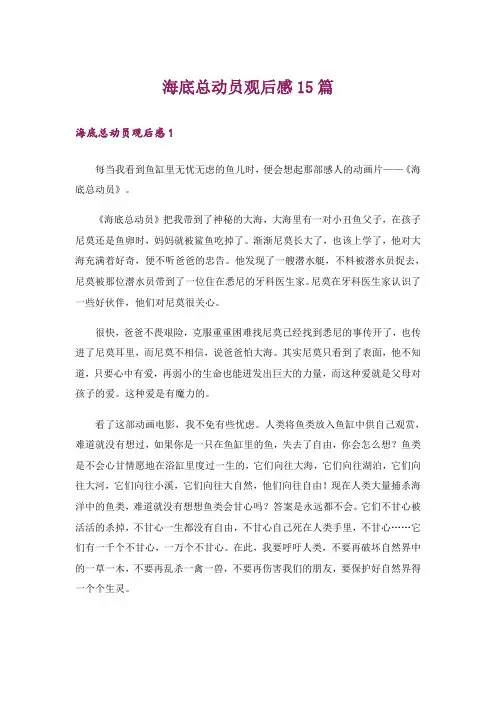 海底总动员观后感15篇

海底总动员观后感1

每当我看到鱼缸里无忧无虑的鱼儿时，便会想起那部感人的动画片——《海底总动员》。

《海底总动员》把我带到了神秘的大海，大海里有一对小丑鱼父子，在孩子尼莫还是鱼卵时，妈妈就被鲨鱼吃掉了。渐渐尼莫长大了，也该上学了，他对大海充满着好奇，便不听爸爸的忠告。他发现了一艘潜水艇，不料被潜水员捉去，尼莫被那位潜水员带到了一位住在悉尼的牙科医生家。尼莫在牙科医生家认识了一些好伙伴，他们对尼莫很关心。

很快，爸爸不畏艰险，克服重重困难找尼莫已经找到悉尼的事传开了，也传进了尼莫耳里，而尼莫不相信，说爸爸怕大海。其实尼莫只看到了表面，他不知道，只要心中有爱，再弱小的生命也能迸发出巨大的力量，而这种爱就是父母对孩子的爱。这种爱是有魔力的。

看了这部动画电影，我不免有些忧虑。人类将鱼类放入鱼缸中供自己观赏，难道就没有想过，如果你是一只在鱼缸里的鱼，失去了自由，你会怎么想？鱼类是不会心甘情愿地在浴缸里度过一生的，它们向往大海，它们向往湖泊，它们向往大河，它们向往小溪，它们向往大自然，他们向往自由！现在人类大量捕杀海洋中的鱼类，难道就没有想想鱼类会甘心吗？答案是永远都不会。它们不甘心被活活的杀掉，不甘心一生都没有自由，不甘心自己死在人类手里，不甘心……它们有一千个不甘心，一万个不甘心。在此，我要呼吁人类，不要再破坏自然界中的一草一木，不要再乱杀一禽一兽，不要再伤害我们的朋友，要保护好自然界得一个个生灵。